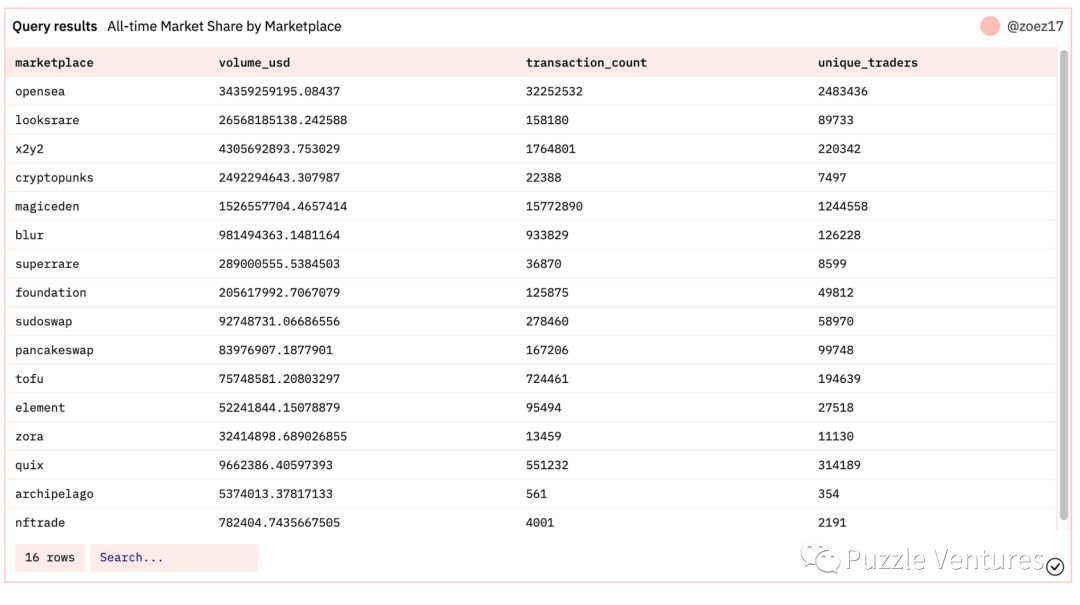 Query results All-time Market Share by Marketplace

@zoez17

| marketplace | volume_usd | transaction_count | unique_traders |
|---|---|---|---|
| opensea | 34359259195.08437 | 32252532 | 2483436 |
| looksrare | 26568185138.242588 | 158180 | 89733 |
| x2y2 | 4305692893.753029 | 1764801 | 220342 |
| cryptopunks | 2492294643.307987 | 22388 | 7497 |
| magiceden | 1526557704.4657414 | 15772890 | 1244558 |
| blur | 981494363.1481164 | 933829 | 126228 |
| superrare | 289000555.5384503 | 36870 | 8599 |
| foundation | 205617992.7067079 | 125875 | 49812 |
| sudoswap | 92748731.06686556 | 278460 | 58970 |
| pancakeswap | 83976907.1877901 | 167206 | 99748 |
| tofu | 75748581.20803297 | 724461 | 194639 |
| element | 52241844.15078879 | 95494 | 27518 |
| zora | 32414898.689026855 | 13459 | 11130 |
| quix | 9662386.40597393 | 551232 | 314189 |
| archipelago | 5374013.37817133 | 561 | 354 |
| nftrade | 782404.7435667505 | 4001 | 2191 |

16 rows

Search...

Puzzle Ventures